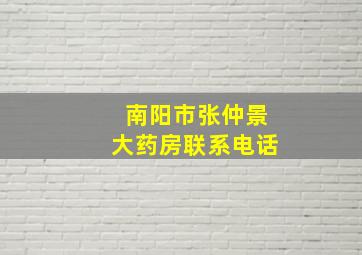 南阳市张仲景
大药房联系电话